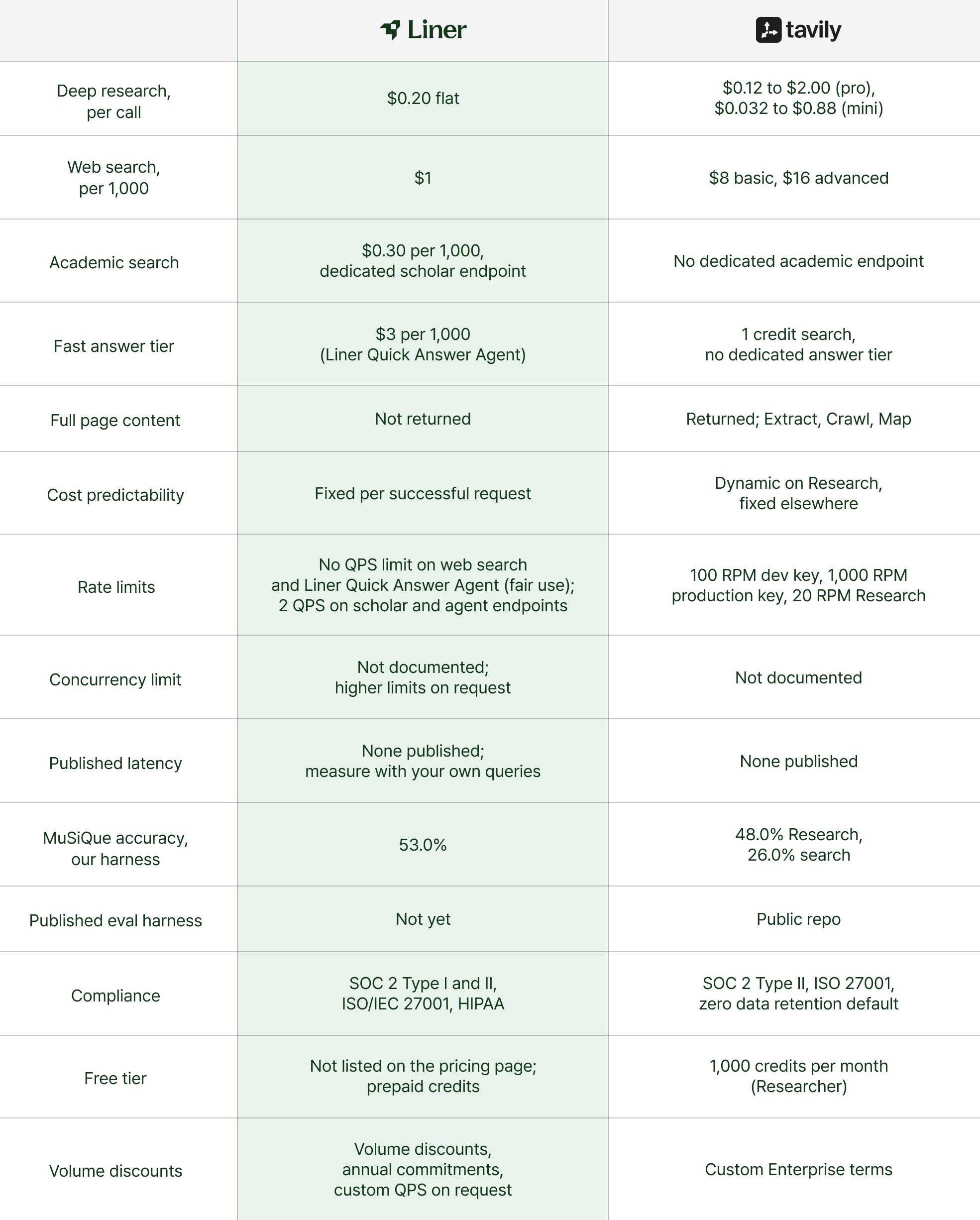 | | Liner | tavily |
|---|---|---|
| Deep research, per call | \$0.20 flat | \$0.12 to \$2.00 (pro), \$0.032 to \$0.88 (mini) |
| Web search, per 1,000 | \$1 | \$8 basic, \$16 advanced |
| Academic search | \$0.30 per 1,000, dedicated scholar endpoint | No dedicated academic endpoint |
| Fast answer tier | \$3 per 1,000 (Liner Quick Answer Agent) | 1 credit search, no dedicated answer tier |
| Full page content | Not returned | Returned; Extract, Crawl, Map |
| Cost predictability | Fixed per successful request | Dynamic on Research, fixed elsewhere |
| Rate limits | No QPS limit on web search and Liner Quick Answer Agent (fair use); 2 QPS on scholar and agent endpoints | 100 RPM dev key, 1,000 RPM production key, 20 RPM Research |
| Concurrency limit | Not documented; higher limits on request | Not documented |
| Published latency | None published; measure with your own queries | None published |
| MuSiQue accuracy, our harness | 53.0% | 48.0% Research, 26.0% search |
| Published eval harness | Not yet | Public repo |
| Compliance | SOC 2 Type I and II, ISO/IEC 27001, HIPAA | SOC 2 Type II, ISO 27001, zero data retention default |
| Free tier | Not listed on the pricing page; prepaid credits | 1,000 credits per month (Researcher) |
| Volume discounts | Volume discounts, annual commitments, custom QPS on request | Custom Enterprise terms |